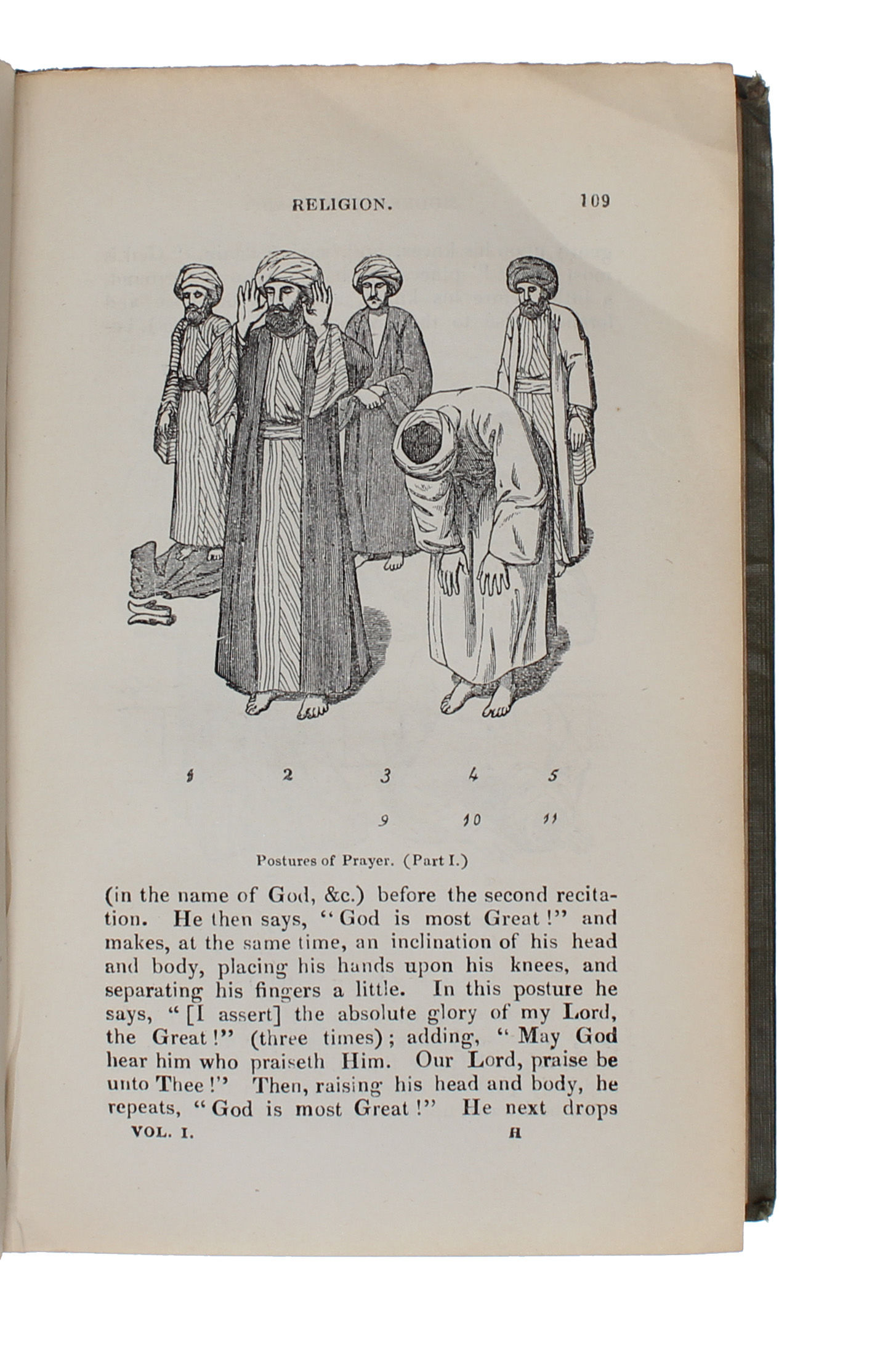 RELIGION. 109

1 2 3 4 5

9 10 11

Postures of Prayer. (Part I.)

(in the name of God, &c.) before the second recitation. He then says, "God is most Great!" and makes, at the same time, an inclination of his head and body, placing his hands upon his knees, and separating his fingers a little. In this posture he says, "[I assert] the absolute glory of my Lord, the Great!" (three times); adding, "May God hear him who praiseth Him. Our Lord, praise be unto Thee!" Then, raising his head and body, he repeats, "God is most Great!" He next drops

VOL. I. H